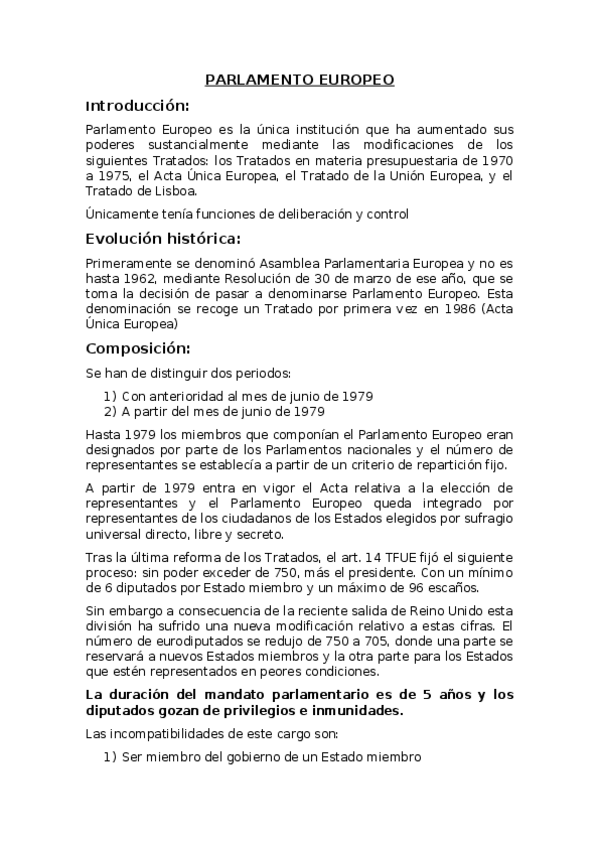 PARLAMENTO EUROPEO

Introducción:

Parlamento Europeo es la única institución que ha aumentado sus poderes sustancialmente mediante las modificaciones de los siguientes Tratados: los Tratados en materia presupuestaria de 1970 a 1975, el Acta Única Europea, el Tratado de la Unión Europea, y el Tratado de Lisboa.

Únicamente tenía funciones de deliberación y control

Evolución histórica:

Primeramente se denominó Asamblea Parlamentaria Europea y no es hasta 1962, mediante Resolución de 30 de marzo de ese año, que se toma la decisión de pasar a denominarse Parlamento Europeo. Esta denominación se recoge un Tratado por primera vez en 1986 (Acta Única Europea)

Composición:

Se han de distinguir dos periodos:

1) Con anterioridad al mes de junio de 1979
2) A partir del mes de junio de 1979

Hasta 1979 los miembros que componían el Parlamento Europeo eran designados por parte de los Parlamentos nacionales y el número de representantes se establecía a partir de un criterio de repartición fijo.

A partir de 1979 entra en vigor el Acta relativa a la elección de representantes y el Parlamento Europeo queda integrado por representantes de los ciudadanos de los Estados elegidos por sufragio universal directo, libre y secreto.

Tras la última reforma de los Tratados, el art. 14 TFUE fijó el siguiente proceso: sin poder exceder de 750, más el presidente. Con un mínimo de 6 diputados por Estado miembro y un máximo de 96 escaños.

Sin embargo a consecuencia de la reciente salida de Reino Unido esta división ha sufrido una nueva modificación relativo a estas cifras. El número de eurodiputados se redujo de 750 a 705, donde una parte se reservará a nuevos Estados miembros y la otra parte para los Estados que estén representados en peores condiciones.

La duración del mandato parlamentario es de 5 años y los diputados gozan de privilegios e inmunidades.

Las incompatibilidades de este cargo son:

1) Ser miembro del gobierno de un Estado miembro